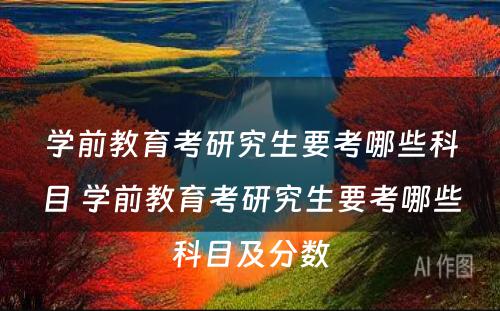 学前教育考研究生要考哪些科目 学前教育考研究生要考哪些科目及分数

AI 作图